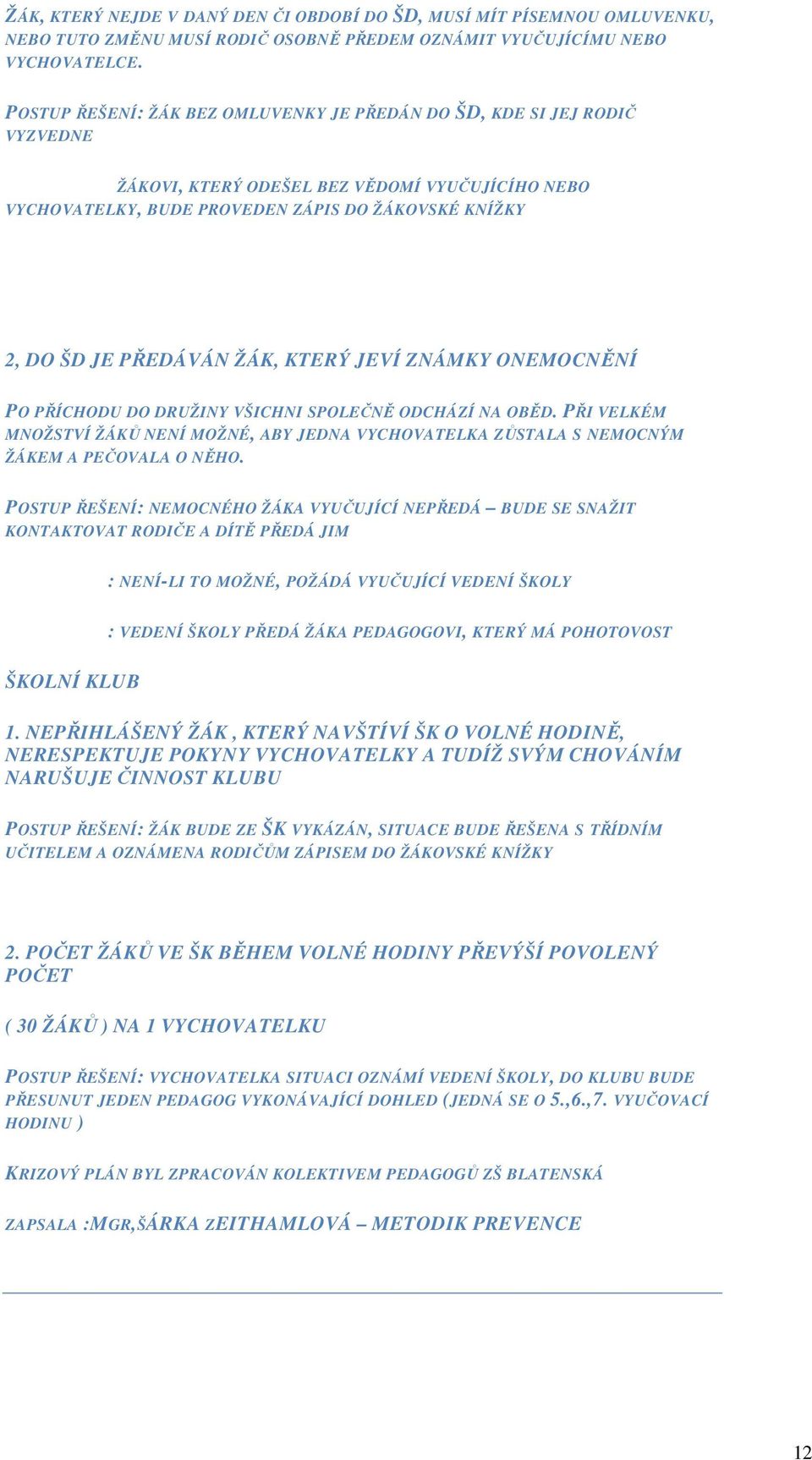 ŽÁK, KTERÝ NEJDE V DANÝ DEN ČI OBDOBÍ DO ŠD, MUSÍ MÍT PÍSEMNOU OMLUVENKU, NEBO TUTO ZMĚNU MUSÍ RODIČ OSOBNĚ PŘEDEM OZNÁMIT VYUČUJÍCÍMU NEBO VYCHOVATELCE.

POSTUP ŘEŠENÍ: ŽÁK BEZ OMLUVENKY JE PŘEDÁN DO ŠD, KDE SI JEJ RODIČ VYZVEDNE

ŽÁKOVI, KTERÝ ODEŠEL BEZ VĚDOMÍ VYUČUJÍCÍHO NEBO VYCHOVATELKY, BUDE PROVEDEN ZÁPIS DO ŽÁKOVSKÉ KNÍŽKY

2, DO ŠD JE PŘEDÁVÁN ŽÁK, KTERÝ JEVÍ ZNÁMKY ONEMOCNĚNÍ

PO PŘÍCHODU DO DRUŽINY VŠICHNI SPOLEČNĚ ODCHÁZÍ NA OBĚD. PŘI VELKÉM MNOŽSTVÍ ŽÁKŮ NENÍ MOŽNÉ, ABY JEDNA VYCHOVATELKA ZŮSTALA S NEMOCNÝM ŽÁKEM A PEČOVALA O NĚHO.

POSTUP ŘEŠENÍ: NEMOCNÉHO ŽÁKA VYUČUJÍCÍ NEPŘEDÁ – BUDE SE SNAŽIT KONTAKTOVAT RODIČE A DÍTĚ PŘEDÁ JIM

: NENÍ-LI TO MOŽNÉ, POŽÁDÁ VYUČUJÍCÍ VEDENÍ ŠKOLY

: VEDENÍ ŠKOLY PŘEDÁ ŽÁKA PEDAGOGOVI, KTERÝ MÁ POHOTOVOST

ŠKOLNÍ KLUB

1. NEPŘIHLÁŠENÝ ŽÁK , KTERÝ NAVŠTÍVÍ ŠK O VOLNÉ HODINĚ, NERESPEKTUJE POKYNY VYCHOVATELKY A TUDÍŽ SVÝM CHOVÁNÍM NARUŠUJE ČINNOST KLUBU

POSTUP ŘEŠENÍ: ŽÁK BUDE ZE ŠK VYKÁZÁN, SITUACE BUDE ŘEŠENA S TŘÍDNÍM UČITELEM A OZNÁMENA RODIČŮM ZÁPISEM DO ŽÁKOVSKÉ KNÍŽKY

2. POČET ŽÁKŮ VE ŠK BĚHEM VOLNÉ HODINY PŘEVÝŠÍ POVOLENÝ POČET

( 30 ŽÁKŮ ) NA 1 VYCHOVATELKU

POSTUP ŘEŠENÍ: VYCHOVATELKA SITUACI OZNÁMÍ VEDENÍ ŠKOLY, DO KLUBU BUDE PŘESUNUT JEDEN PEDAGOG VYKONÁVAJÍCÍ DOHLED (JEDNÁ SE O 5.,6.,7. VYUČOVACÍ HODINU )

KRIZOVÝ PLÁN BYL ZPRACOVÁN KOLEKTIVEM PEDAGOGŮ ZŠ BLATENSKÁ

ZAPSALA :MGR,ŠÁRKA ZEITHAMLOVÁ – METODIK PREVENCE

12